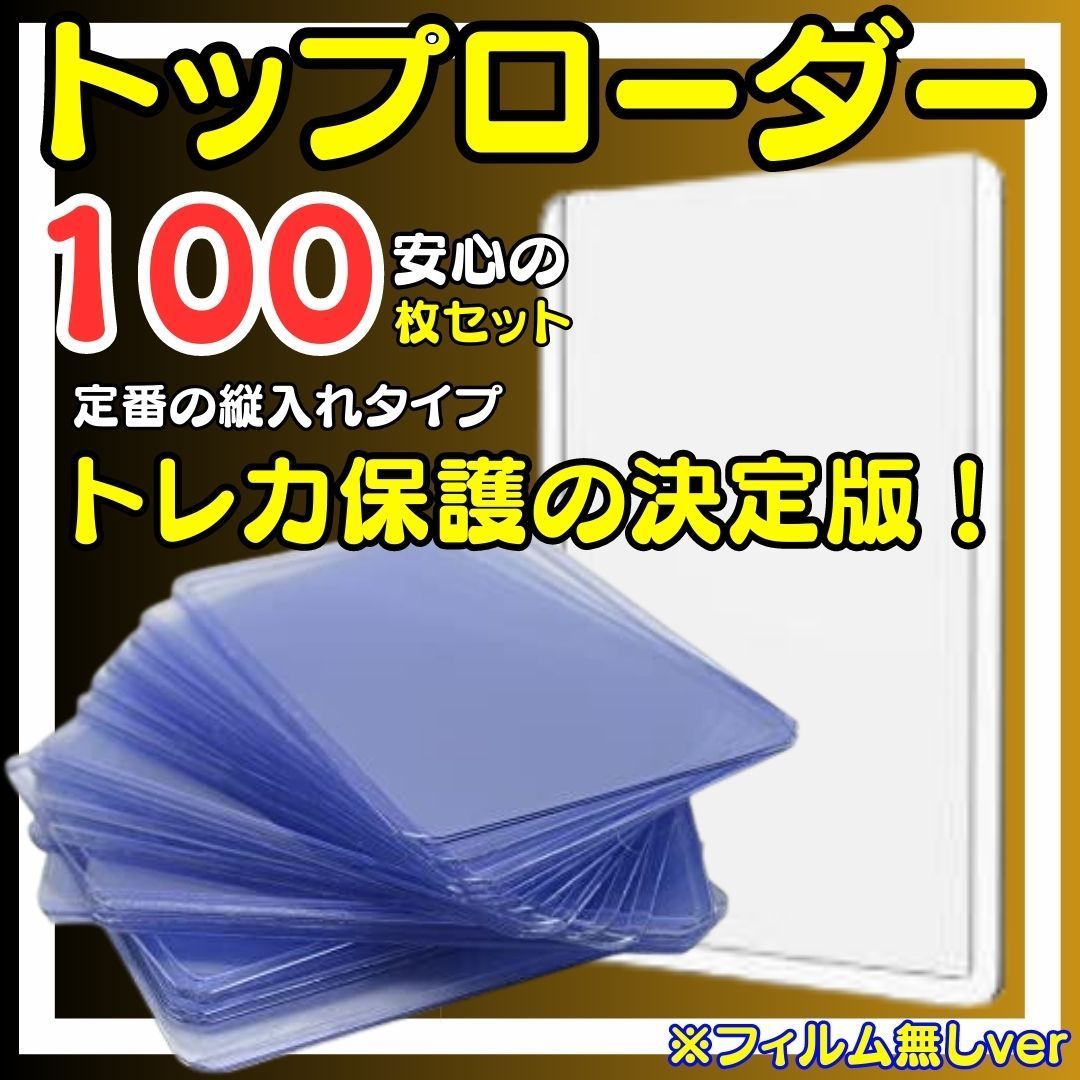 トップローダー

100 安心の
枚セット

定番の縦入れタイプ

トレカ保護の決定版！

※フィルム無しver